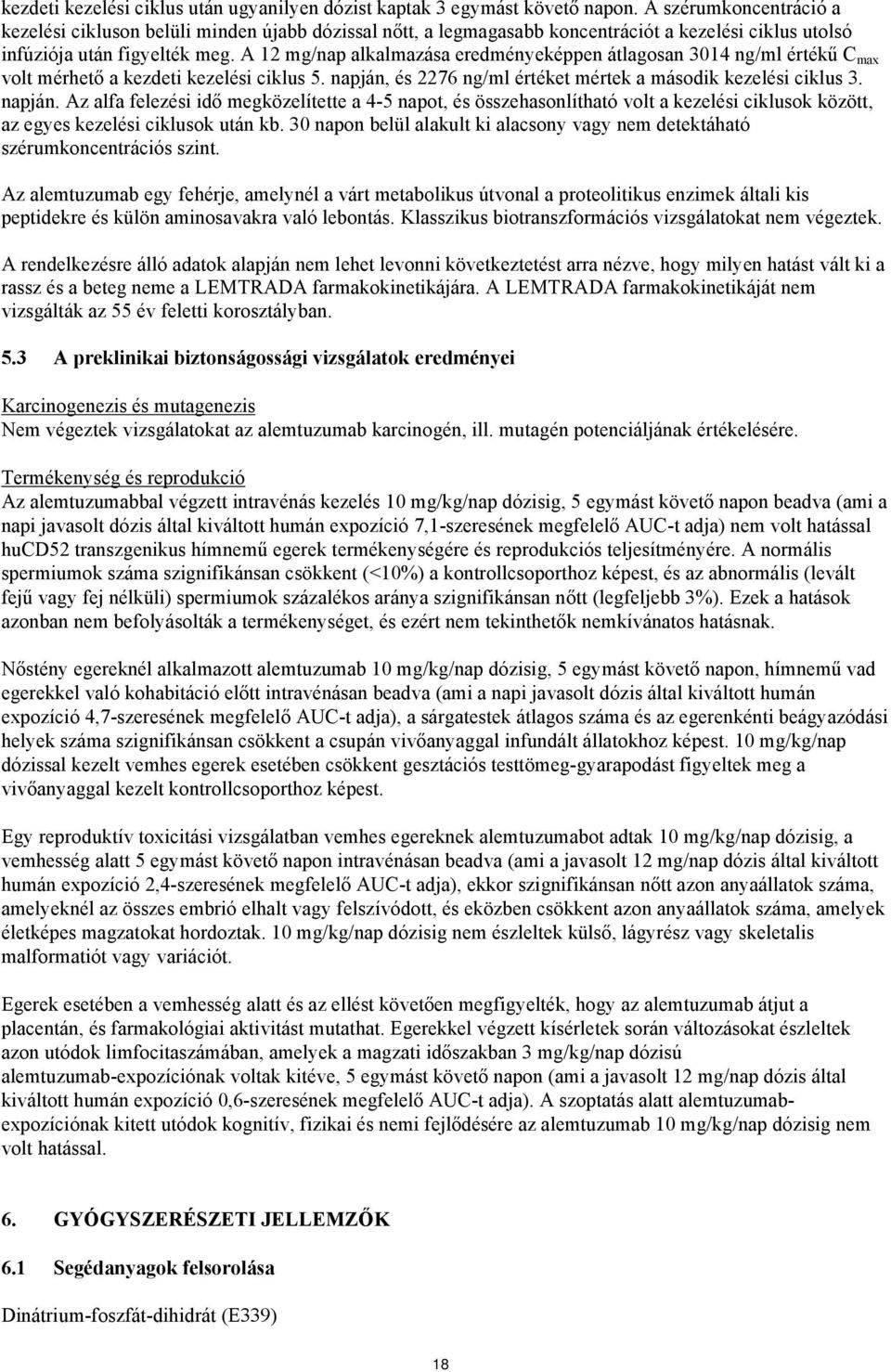 kezdeti kezelési ciklus után ugyanilyen dózist kaptak 3 egymást követő napon. A szérumkoncentráció a kezelési cikluson belüli minden újabb dózissal nőtt, a legmagasabb koncentrációt a kezelési ciklus utolsó infúziója után figyelték meg. A 12 mg/nap alkalmazása eredményeképpen átlagosan 3014 ng/ml értékű $C_{max}$ volt mérhető a kezdeti kezelési ciklus 5. napján, és 2276 ng/ml értéket mértek a második kezelési ciklus 3. napján. Az alfa felezési idő megközelítette a 4-5 napot, és összehasonlítható volt a kezelési ciklusok között, az egyes kezelési ciklusok után kb. 30 napon belül alakult ki alacsony vagy nem detektáható szérumkoncentrációs szint.

Az alemtuzumab egy fehérje, amelynél a várt metabolikus útvonal a proteolitikus enzimek általi kis peptidekre és külön aminosavakra való lebontás. Klasszikus biotranszformációs vizsgálatokat nem végeztek.

A rendelkezésre álló adatok alapján nem lehet levonni következtetést arra nézve, hogy milyen hatást vált ki a rassz és a beteg neme a LEMTRADA farmakokinetikájára. A LEMTRADA farmakokinetikáját nem vizsgálták az 55 év feletti korosztályban.

5.3 A preklinikai biztonságossági vizsgálatok eredményei

Karcinogenezis és mutagenezis
Nem végeztek vizsgálatokat az alemtuzumab karcinogén, ill. mutagén potenciáljának értékelésére.

Termékenység és reprodukció
Az alemtuzumabbal végzett intravénás kezelés 10 mg/kg/nap dózisig, 5 egymást követő napon beadva (ami a napi javasolt dózis által kiváltott humán expozíció 7,1-szeresének megfelelő AUC-t adja) nem volt hatással huCD52 transzgenikus hímnemű egerek termékenységére és reprodukciós teljesítményére. A normális spermiumok száma szignifikánsan csökkent (<10%) a kontrollcsoporthoz képest, és az abnormális (levált fejű vagy fej nélküli) spermiumok százalékos aránya szignifikánsan nőtt (legfeljebb 3%). Ezek a hatások azonban nem befolyásolták a termékenységet, és ezért nem tekinthetők nemkívánatos hatásnak.

Nőstény egereknél alkalmazott alemtuzumab 10 mg/kg/nap dózisig, 5 egymást követő napon, hímnemű vad egerekkel való kohabitáció előtt intravénásan beadva (ami a napi javasolt dózis által kiváltott humán expozíció 4,7-szeresének megfelelő AUC-t adja), a sárgatestek átlagos száma és az egerenkénti beágyazódási helyek száma szignifikánsan csökkent a csupán vivőanyaggal infundált állatokhoz képest. 10 mg/kg/nap dózissal kezelt vemhes egerek esetében csökkent gesztációs testtömeg-gyarapodást figyeltek meg a vivőanyaggal kezelt kontrollcsoporthoz képest.

Egy reproduktív toxicitási vizsgálatban vemhes egereknek alemtuzumabot adtak 10 mg/kg/nap dózisig, a vemhesség alatt 5 egymást követő napon intravénásan beadva (ami a javasolt 12 mg/nap dózis által kiváltott humán expozíció 2,4-szeresének megfelelő AUC-t adja), ekkor szignifikánsan nőtt azon anyaállatok száma, amelyeknél az összes embrió elhalt vagy felszívódott, és eközben csökkent azon anyaállatok száma, amelyek életképes magzatokat hordoztak. 10 mg/kg/nap dózisig nem észleltek külső, lágyrész vagy skeletalis malformatiót vagy variációt.

Egerek esetében a vemhesség alatt és az ellést követően megfigyelték, hogy az alemtuzumab átjut a placentán, és farmakológiai aktivitást mutathat. Egerekkel végzett kísérletek során változásokat észleltek azon utódok limfocitaszámában, amelyek a magzati időszakban 3 mg/kg/nap dózisú alemtuzumab-expozíciónak voltak kitéve, 5 egymást követő napon (ami a javasolt 12 mg/nap dózis által kiváltott humán expozíció 0,6-szeresének megfelelő AUC-t adja). A szoptatás alatt alemtuzumab-expozíciónak kitett utódok kognitív, fizikai és nemi fejlődésére az alemtuzumab 10 mg/kg/nap dózisig nem volt hatással.

6. GYÓGYSZERÉSZETI JELLEMZŐK

6.1 Segédanyagok felsorolása

Dinátrium-foszfát-dihidrát (E339)

18